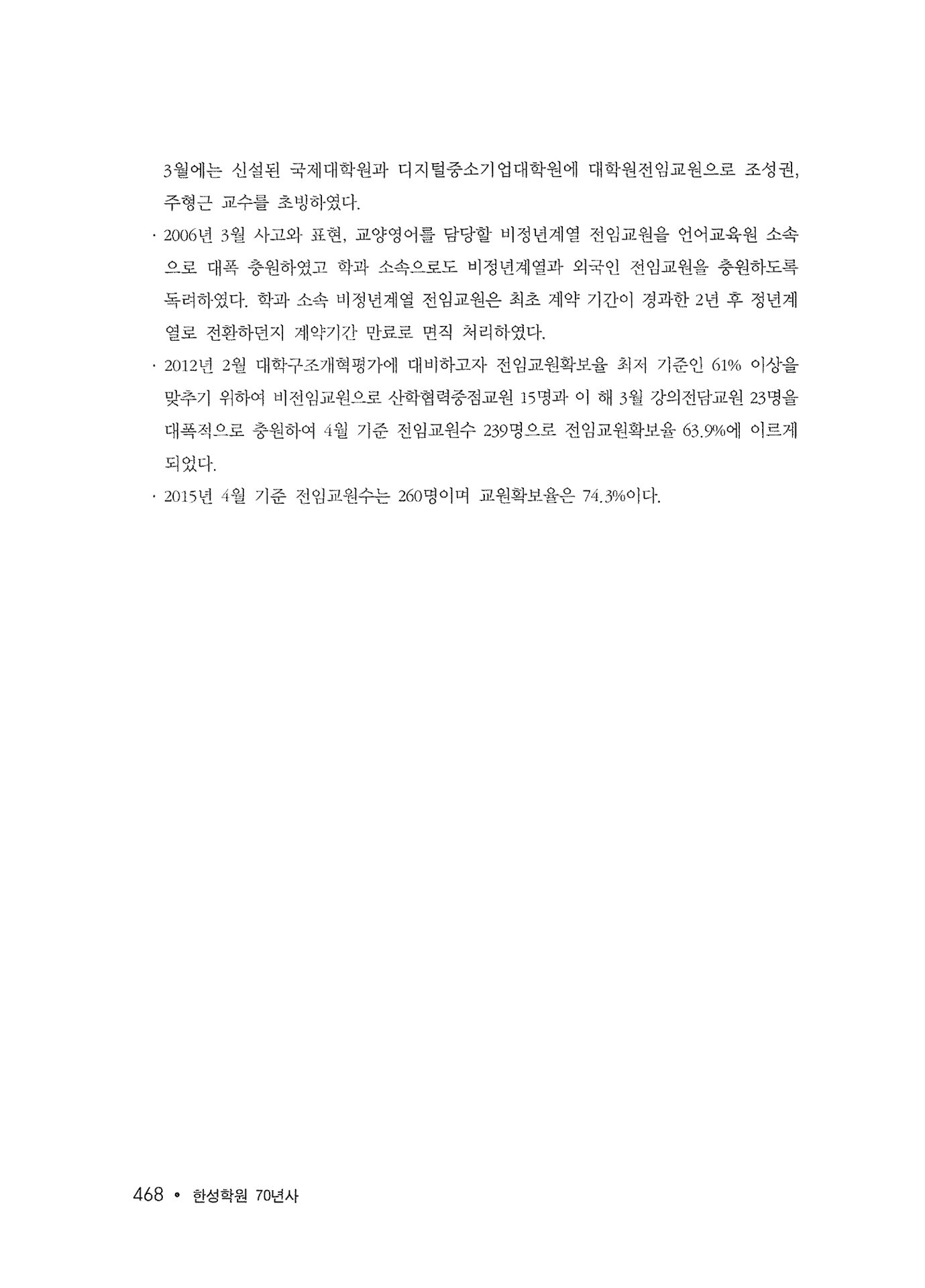 3월에는 신설된 국제대학원과 디지털중소기업대학원에 대학원전임교원으로 조성권, 주형근 교수를 초빙하였다.

· 2006년 3월 사고와 표현, 교양영어를 담당할 비정년계열 전임교원을 언어교육원 소속으로 대폭 충원하였고 학과 소속으로도 비정년계열과 외국인 전임교원을 충원하도록 독려하였다. 학과 소속 비정년계열 전임교원은 최초 계약 기간이 경과한 2년 후 정년계열로 전환하던지 계약기간 만료로 면직 처리하였다.

· 2012년 2월 대학구조개혁평가에 대비하고자 전임교원확보율 최저 기준인 61% 이상을 맞추기 위하여 비전임교원으로 산학협력중점교원 15명과 이 해 3월 강의전담교원 23명을 대폭적으로 충원하여 4월 기준 전임교원수 239명으로 전임교원확보율 63.9%에 이르게 되었다.

· 2015년 4월 기준 전임교원수는 260명이며 교원확보율은 74.3%이다.

468 • 한성학원 70년사